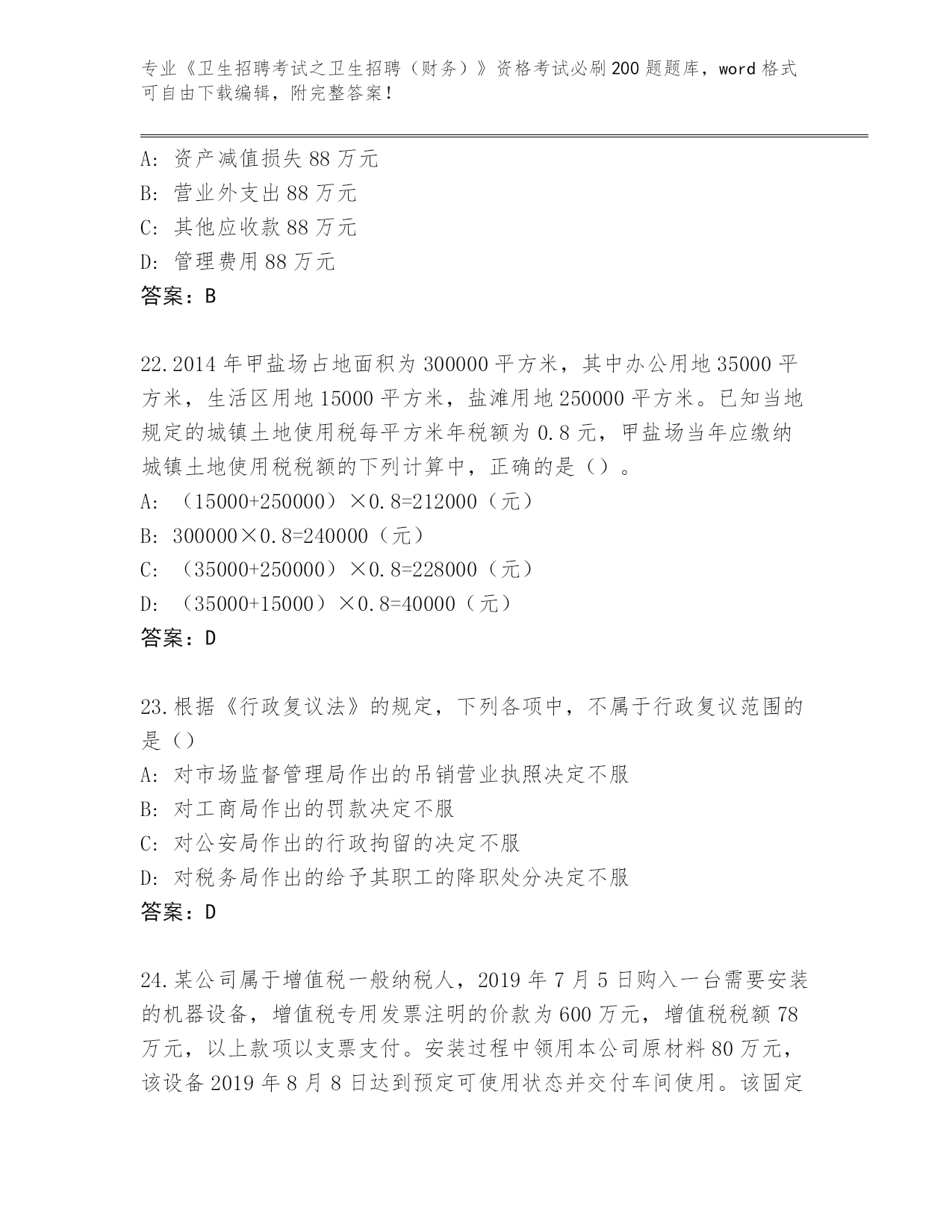 专业《卫生招聘考试之卫生招聘（财务）》资格考试必刷200题题库，word格式可自由下载编辑，附完整答案！

A：资产减值损失88万元
B：营业外支出88万元
C：其他应收款88万元
D：管理费用88万元
答案：B

22.2014年甲盐场占地面积为300000平方米，其中办公用地35000平方米，生活区用地15000平方米，盐滩用地250000平方米。已知当地规定的城镇土地使用税每平方米年税额为0.8元，甲盐场当年应缴纳城镇土地使用税税额的下列计算中，正确的是（）。
A：（15000+250000）×0.8=212000（元）
B：300000×0.8=240000（元）
C：（35000+250000）×0.8=228000（元）
D：（35000+15000）×0.8=40000（元）
答案：D

23.根据《行政复议法》的规定，下列各项中，不属于行政复议范围的是（）
A：对市场监督管理局作出的吊销营业执照决定不服
B：对工商局作出的罚款决定不服
C：对公安局作出的行政拘留的决定不服
D：对税务局作出的给予其职工的降职处分决定不服
答案：D

24.某公司属于增值税一般纳税人，2019年7月5日购入一台需要安装的机器设备，增值税专用发票注明的价款为600万元，增值税税额78万元，以上款项以支票支付。安装过程中领用本公司原材料80万元，该设备2019年8月8日达到预定可使用状态并交付车间使用。该固定